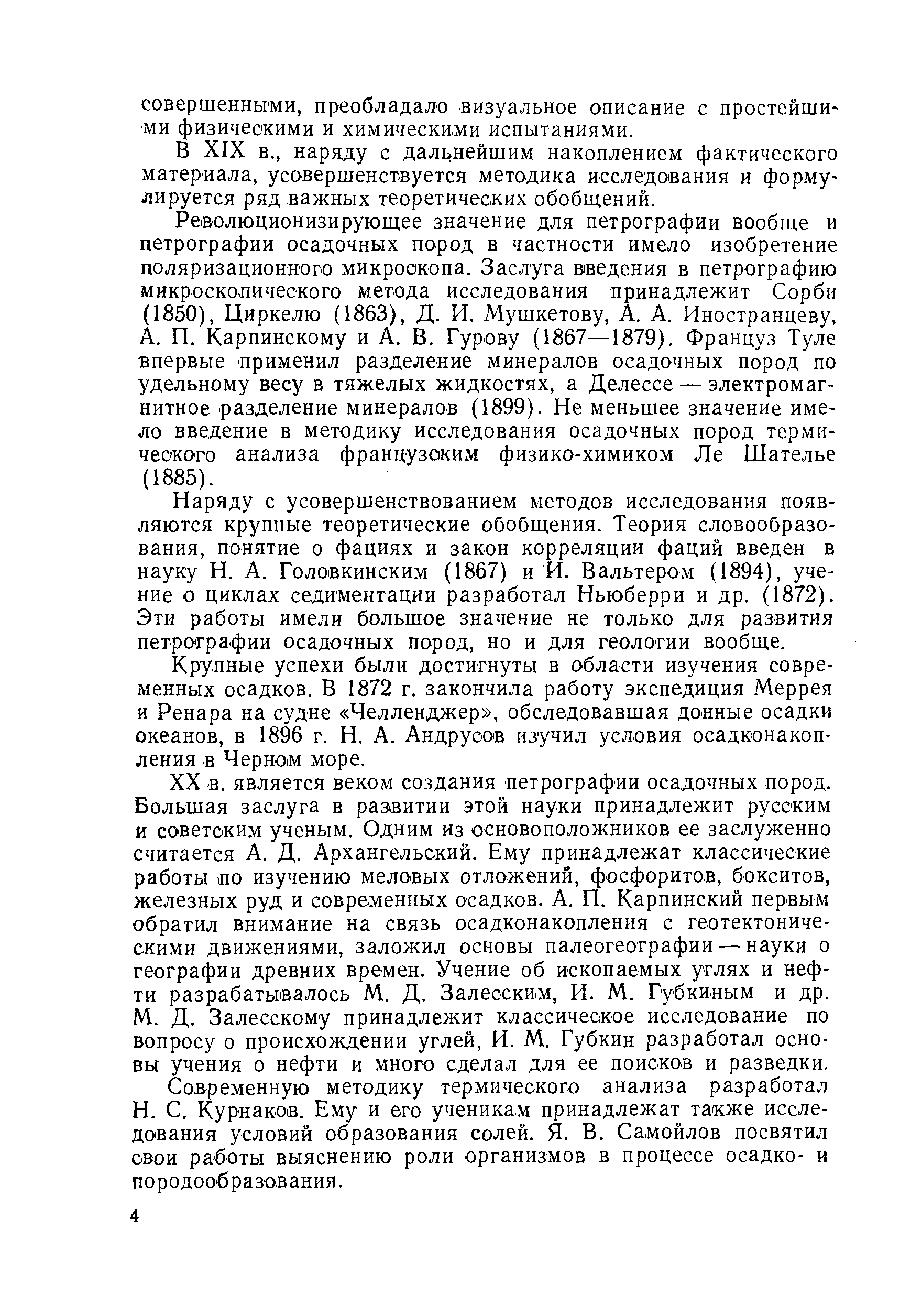 совершенными, преобладало визуальное описание с простейшими физическими и химическими испытаниями.

В XIX в., наряду с дальнейшим накоплением фактического материала, усовершенствуется методика исследования и формулируется ряд важных теоретических обобщений.

Революционизирующее значение для петрографии вообще и петрографии осадочных пород в частности имело изобретение поляризационного микроскопа. Заслуга введения в петрографию микроскопического метода исследования принадлежит Сорби (1850), Циркелю (1863), Д. И. Мушкетову, А. А. Иностранцеву, А. П. Карпинскому и А. В. Гурову (1867—1879). Француз Туле впервые применил разделение минералов осадочных пород по удельному весу в тяжелых жидкостях, а Делессе — электромагнитное разделение минералов (1899). Не меньшее значение имело введение в методику исследования осадочных пород термического анализа французским физико-химиком Ле Шателье (1885).

Наряду с усовершенствованием методов исследования появляются крупные теоретические обобщения. Теория словообразования, понятие о фациях и закон корреляции фаций введен в науку Н. А. Головкинским (1867) и И. Вальтером (1894), учение о циклах седиментации разработал Ньюберри и др. (1872). Эти работы имели большое значение не только для развития петрографии осадочных пород, но и для геологии вообще.

Крупные успехи были достигнуты в области изучения современных осадков. В 1872 г. закончила работу экспедиция Меррея и Ренара на судне «Челленджер», обследовавшая донные осадки океанов, в 1896 г. Н. А. Андрусов изучил условия осадконакопления в Черном море.

XX в. является веком создания петрографии осадочных пород. Большая заслуга в развитии этой науки принадлежит русским и советским ученым. Одним из основоположников ее заслуженно считается А. Д. Архангельский. Ему принадлежат классические работы по изучению меловых отложений, фосфоритов, бокситов, железных руд и современных осадков. А. П. Карпинский первым обратил внимание на связь осадконакопления с геотектоническими движениями, заложил основы палеогеографии — науки о географии древних времен. Учение об ископаемых углях и нефти разрабатывалось М. Д. Залесским, И. М. Губкиным и др. М. Д. Залесскому принадлежит классическое исследование по вопросу о происхождении углей, И. М. Губкин разработал основы учения о нефти и много сделал для ее поисков и разведки.

Современную методику термического анализа разработал Н. С. Курнаков. Ему и его ученикам принадлежат также исследования условий образования солей. Я. В. Самойлов посвятил свои работы выяснению роли организмов в процессе осадко- и породообразования.

4